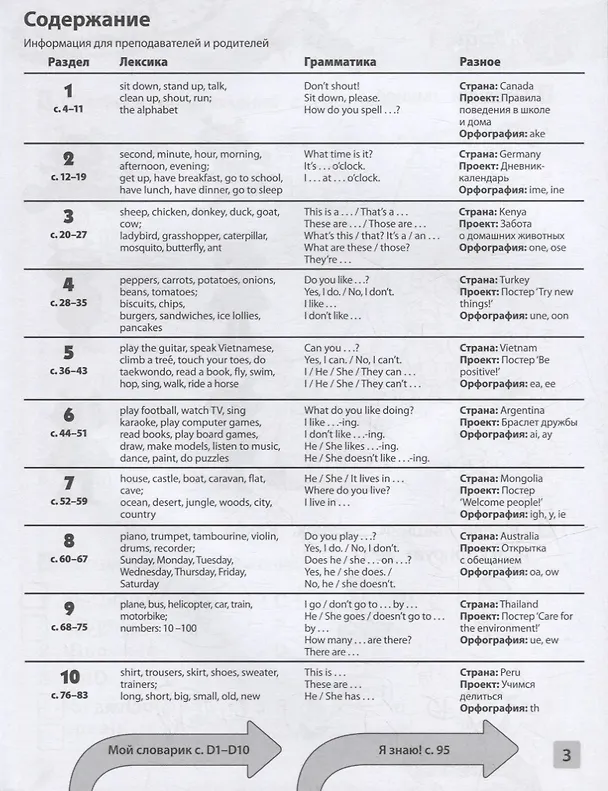 Содержание

Информация для преподавателей и родителей

| Раздел | Лексика | Грамматика | Разное |
|---|---|---|---|
| 1 с. 4–11 | sit down, stand up, talk, clean up, shout, run; the alphabet | Don't shout! Sit down, please. How do you spell . . .? | Страна: Canada Проект: Правила поведения в школе и дома Орфография: ake |
| 2 с. 12–19 | second, minute, hour, morning, afternoon, evening; get up, have breakfast, go to school, have lunch, have dinner, go to sleep | What time is it? It's . . . o'clock. I . . . at . . . o'clock. | Страна: Germany Проект: Дневник-календарь Орфография: ime, ine |
| 3 с. 20–27 | sheep, chicken, donkey, duck, goat, cow; ladybird, grasshopper, caterpillar, mosquito, butterfly, ant | This is a . . . / That's a . . . These are . . . / Those are . . . What's this / that? It's a / an . . . What are these / those? They're . . . | Страна: Kenya Проект: Забота о домашних животных Орфография: one, ose |
| 4 с. 28–35 | peppers, carrots, potatoes, onions, beans, tomatoes; biscuits, chips, burgers, sandwiches, ice lollies, pancakes | Do you like . . .? Yes, I do. / No, I don't. I like . . . I don't like . . . | Страна: Turkey Проект: Постер 'Try new things!' Орфография: une, oon |
| 5 с. 36–43 | play the guitar, speak Vietnamese, climb a tree, touch your toes, do taekwondo, read a book, fly, swim, hop, sing, walk, ride a horse | Can you . . .? Yes, I can. / No, I can't. I / He / She / They can . . . I / He / She / They can't . . . | Страна: Vietnam Проект: Постер 'Be positive!' Орфография: ea, ee |
| 6 с. 44–51 | play football, watch TV, sing karaoke, play computer games, read books, play board games, draw, make models, listen to music, dance, paint, do puzzles | What do you like doing? I like . . .-ing. I don't like . . .-ing. He / She likes . . .-ing. He / She doesn't like . . .-ing. | Страна: Argentina Проект: Браслет дружбы Орфография: ai, ay |
| 7 с. 52–59 | house, castle, boat, caravan, flat, cave; ocean, desert, jungle, woods, city, country | He / She / It lives in . . . Where do you live? I live in . . . | Страна: Mongolia Проект: Постер 'Welcome people!' Орфография: igh, y, ie |
| 8 с. 60–67 | piano, trumpet, tambourine, violin, drums, recorder; Sunday, Monday, Tuesday, Wednesday, Thursday, Friday, Saturday | Do you play . . .? Yes, I do. / No, I don't. Does he / she . . . on . . .? Yes, he / she does. / No, he / she doesn't. | Страна: Australia Проект: Открытка с обещанием Орфография: oa, ow |
| 9 с. 68–75 | plane, bus, helicopter, car, train, motorbike; numbers: 10 –100 | I go / don't go to . . . by . . . He / She goes / doesn't go to . . . by . . . How many . . . are there? There are . . . | Страна: Thailand Проект: Постер 'Care for the environment!' Орфография: ue, ew |
| 10 с. 76–83 | shirt, trousers, skirt, shoes, sweater, trainers; long, short, big, small, old, new | This is . . . These are . . . He / She has . . . | Страна: Peru Проект: Учимся делиться Орфография: th |

Мой словарик с. D1–D10

Я знаю! с. 95

3